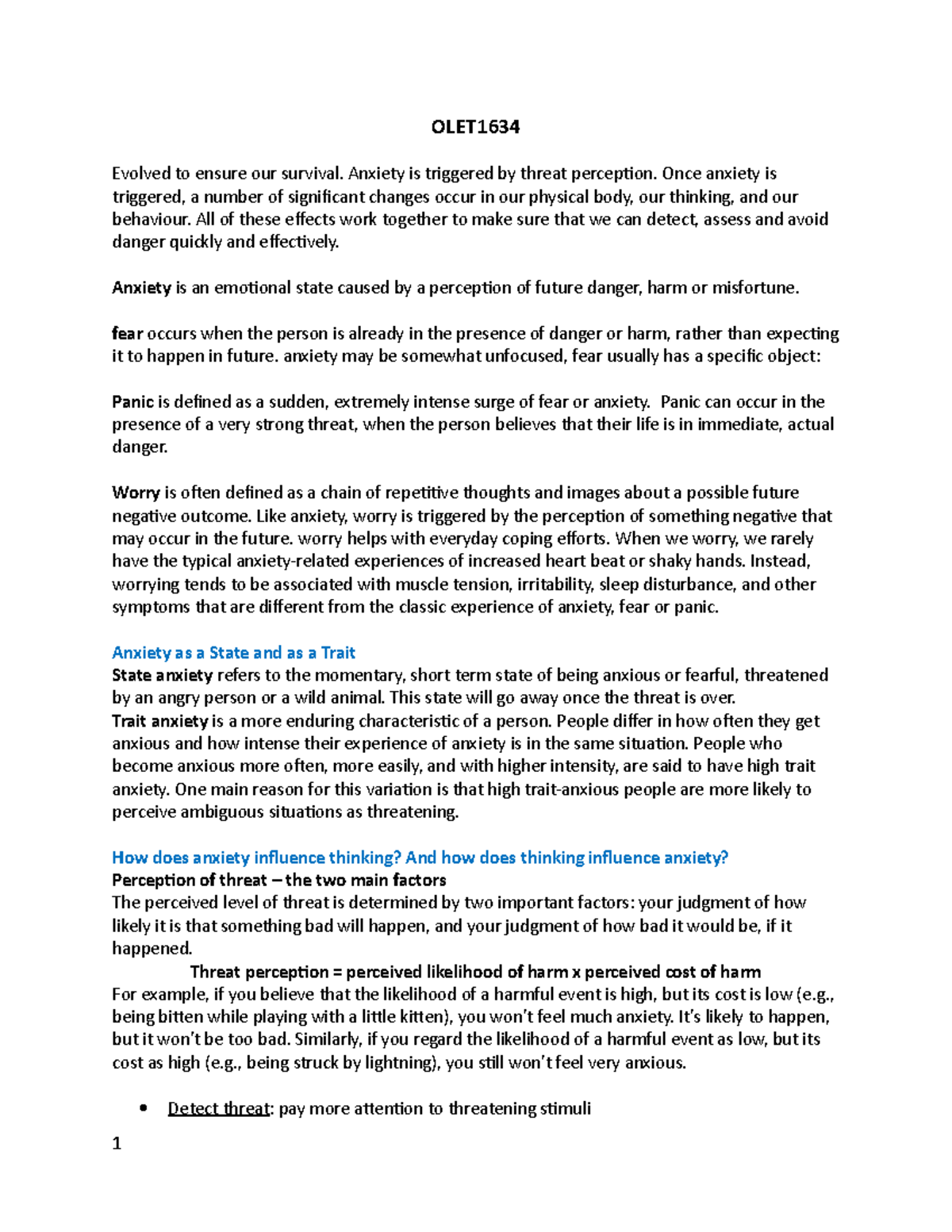 OLET1634

Evolved to ensure our survival. Anxiety is triggered by threat perception. Once anxiety is triggered, a number of significant changes occur in our physical body, our thinking, and our behaviour. All of these effects work together to make sure that we can detect, assess and avoid danger quickly and effectively.

Anxiety is an emotional state caused by a perception of future danger, harm or misfortune.

fear occurs when the person is already in the presence of danger or harm, rather than expecting it to happen in future. anxiety may be somewhat unfocused, fear usually has a specific object:

Panic is defined as a sudden, extremely intense surge of fear or anxiety. Panic can occur in the presence of a very strong threat, when the person believes that their life is in immediate, actual danger.

Worry is often defined as a chain of repetitive thoughts and images about a possible future negative outcome. Like anxiety, worry is triggered by the perception of something negative that may occur in the future. worry helps with everyday coping efforts. When we worry, we rarely have the typical anxiety-related experiences of increased heart beat or shaky hands. Instead, worrying tends to be associated with muscle tension, irritability, sleep disturbance, and other symptoms that are different from the classic experience of anxiety, fear or panic.

Anxiety as a State and as a Trait
State anxiety refers to the momentary, short term state of being anxious or fearful, threatened by an angry person or a wild animal. This state will go away once the threat is over.
Trait anxiety is a more enduring characteristic of a person. People differ in how often they get anxious and how intense their experience of anxiety is in the same situation. People who become anxious more often, more easily, and with higher intensity, are said to have high trait anxiety. One main reason for this variation is that high trait-anxious people are more likely to perceive ambiguous situations as threatening.

How does anxiety influence thinking? And how does thinking influence anxiety?
Perception of threat – the two main factors
The perceived level of threat is determined by two important factors: your judgment of how likely it is that something bad will happen, and your judgment of how bad it would be, if it happened.
Threat perception = perceived likelihood of harm x perceived cost of harm
For example, if you believe that the likelihood of a harmful event is high, but its cost is low (e.g., being bitten while playing with a little kitten), you won't feel much anxiety. It's likely to happen, but it won't be too bad. Similarly, if you regard the likelihood of a harmful event as low, but its cost as high (e.g., being struck by lightning), you still won't feel very anxious.

• Detect threat: pay more attention to threatening stimuli

1